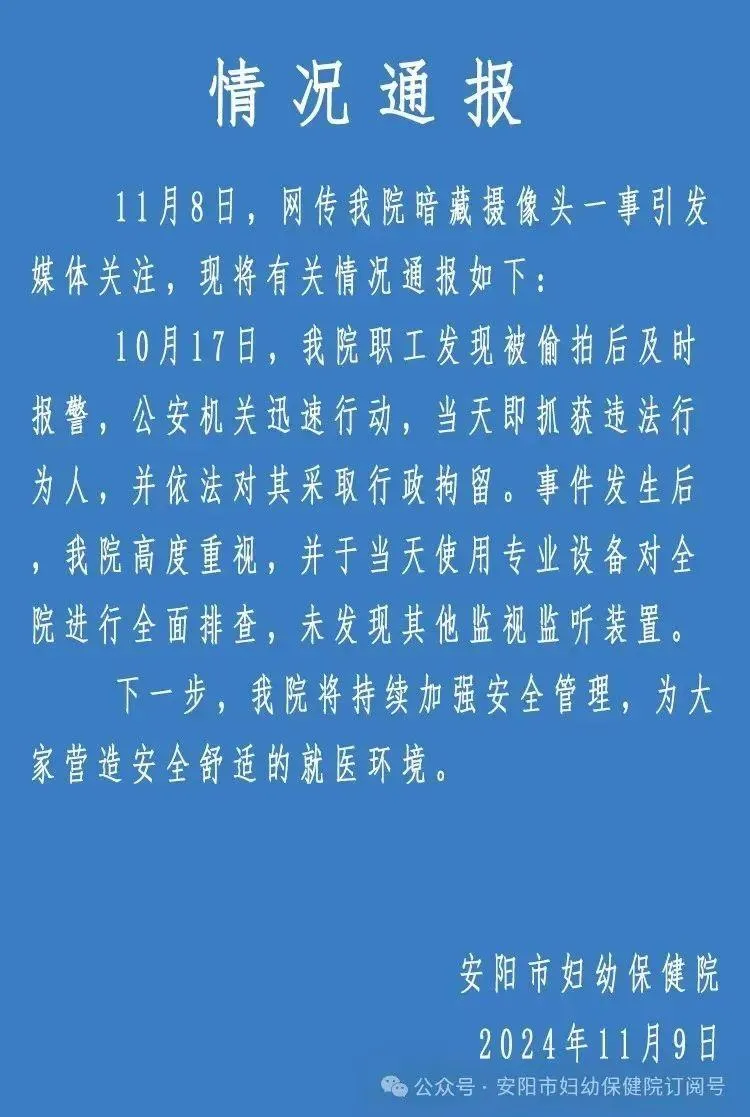 情况通报

11月8日，网传我院暗藏摄像头一事引发媒体关注，现将有关情况通报如下：

10月17日，我院职工发现被偷拍后及时报警，公安机关迅速行动，当天即抓获违法行为人，并依法对其采取行政拘留。事件发生后，我院高度重视，并于当天使用专业设备对全院进行全面排查，未发现其他监视监听装置。

下一步，我院将持续加强安全管理，为大家营造安全舒适的就医环境。

安阳市妇幼保健院
2024年11月9日

公众号 · 安阳市妇幼保健院订阅号